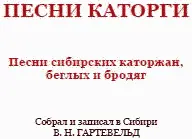 ПЕСНИ КАТОРГИ

Песни сибирских каторжан, беглых и бродяг

Собрал и записал в Сибири
В. Н. ГАРТЕВЕЛЬД